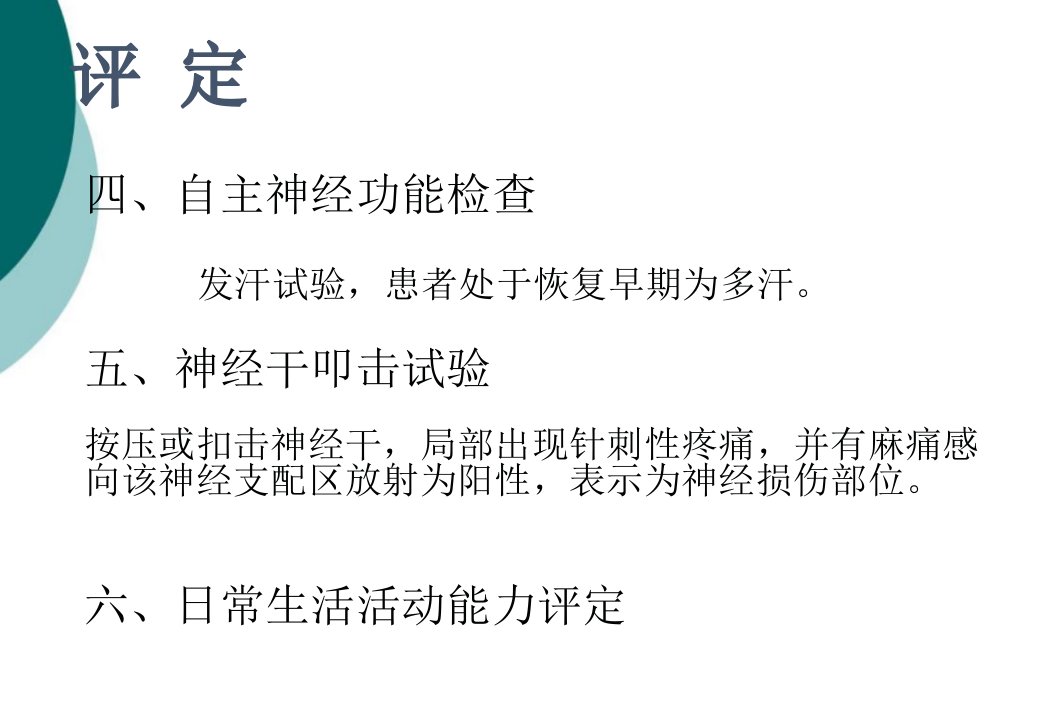 评 定

四、自主神经功能检查

发汗试验，患者处于恢复早期为多汗。

五、神经干叩击试验

按压或扣击神经干，局部出现针刺性疼痛，并有麻痛感向该神经支配区放射为阳性，表示为神经损伤部位。

六、日常生活活动能力评定